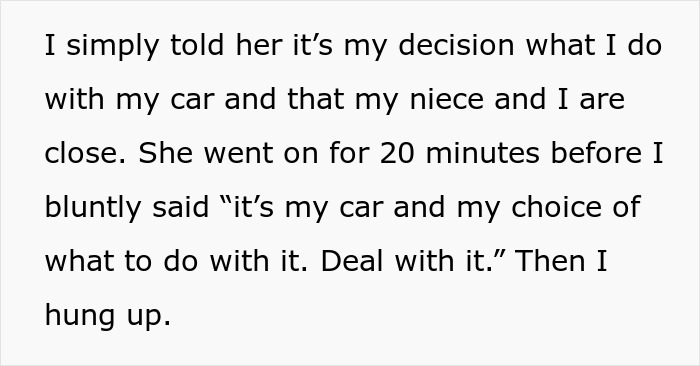 I simply told her it’s my decision what I do with my car and that my niece and I are close. She went on for 20 minutes before I bluntly said “it’s my car and my choice of what to do with it. Deal with it.” Then I hung up.